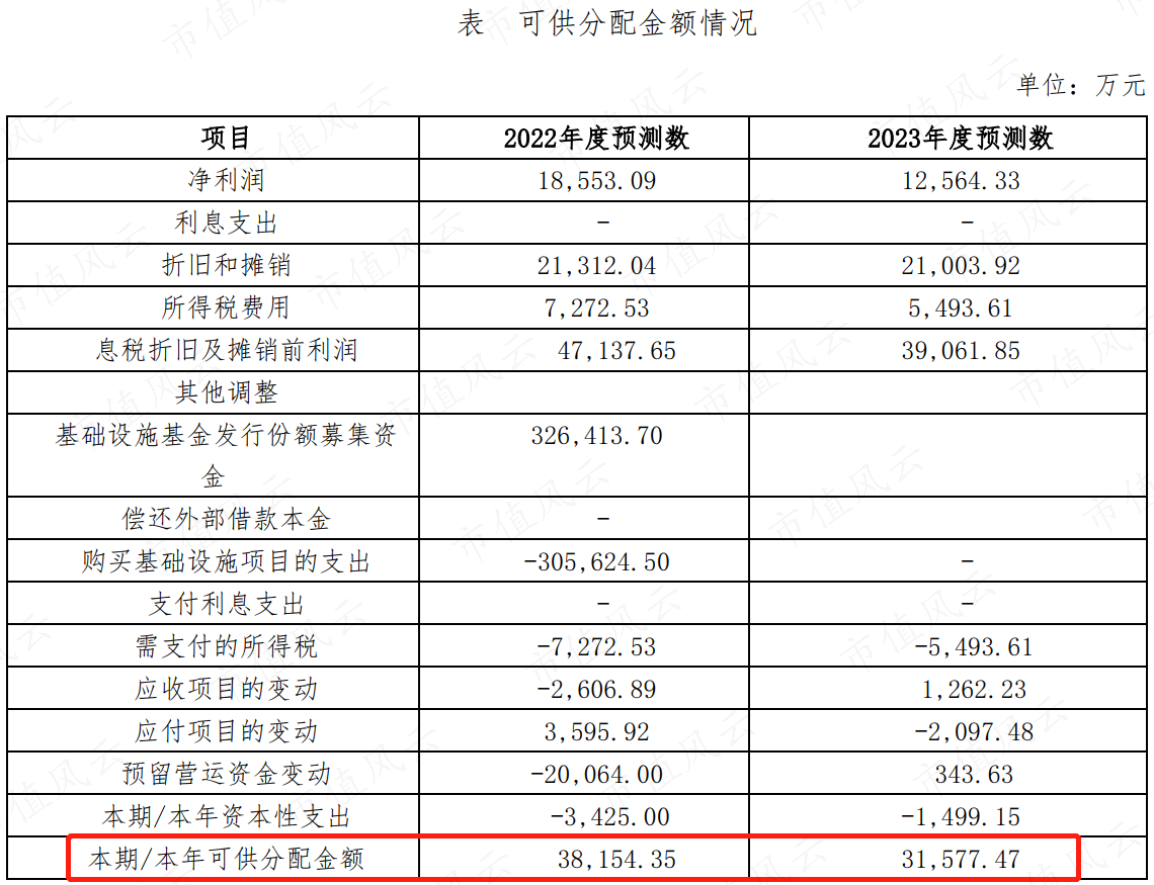 表 可供分配金额情况

单位：万元

| 项目 | 2022年度预测数 | 2023年度预测数 |
|---|---|---|
| 净利润 | 18,553.09 | 12,564.33 |
| 利息支出 | - | - |
| 折旧和摊销 | 21,312.04 | 21,003.92 |
| 所得税费用 | 7,272.53 | 5,493.61 |
| 息税折旧及摊销前利润 | 47,137.65 | 39,061.85 |
| 其他调整 | | |
| 基础设施基金发行份额募集资金 | 326,413.70 | |
| 偿还外部借款本金 | - | |
| 购买基础设施项目的支出 | -305,624.50 | - |
| 支付利息支出 | - | - |
| 需支付的所得税 | -7,272.53 | -5,493.61 |
| 应收项目的变动 | -2,606.89 | 1,262.23 |
| 应付项目的变动 | 3,595.92 | -2,097.48 |
| 预留营运资金变动 | -20,064.00 | 343.63 |
| 本期/本年资本性支出 | -3,425.00 | -1,499.15 |
| 本期/本年可供分配金额 | 38,154.35 | 31,577.47 |

市值风云